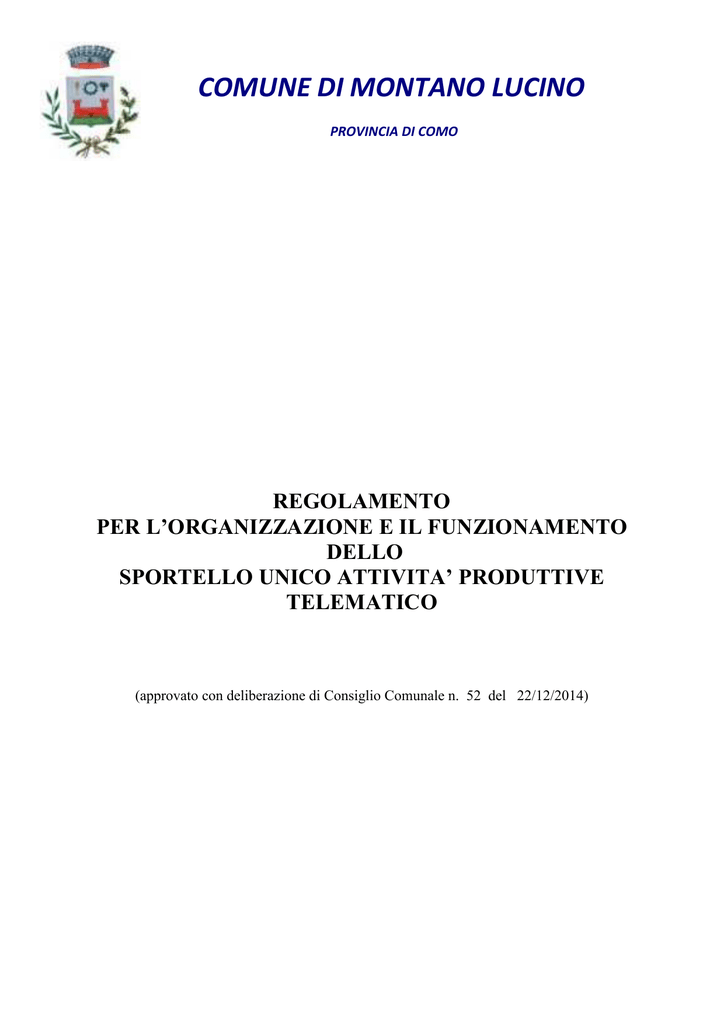 COMUNE DI MONTANO LUCINO

PROVINCIA DI COMO

REGOLAMENTO
PER L'ORGANIZZAZIONE E IL FUNZIONAMENTO
DELLO
SPORTELLO UNICO ATTIVITA' PRODUTTIVE
TELEMATICO

(approvato con deliberazione di Consiglio Comunale n. 52 del 22/12/2014)